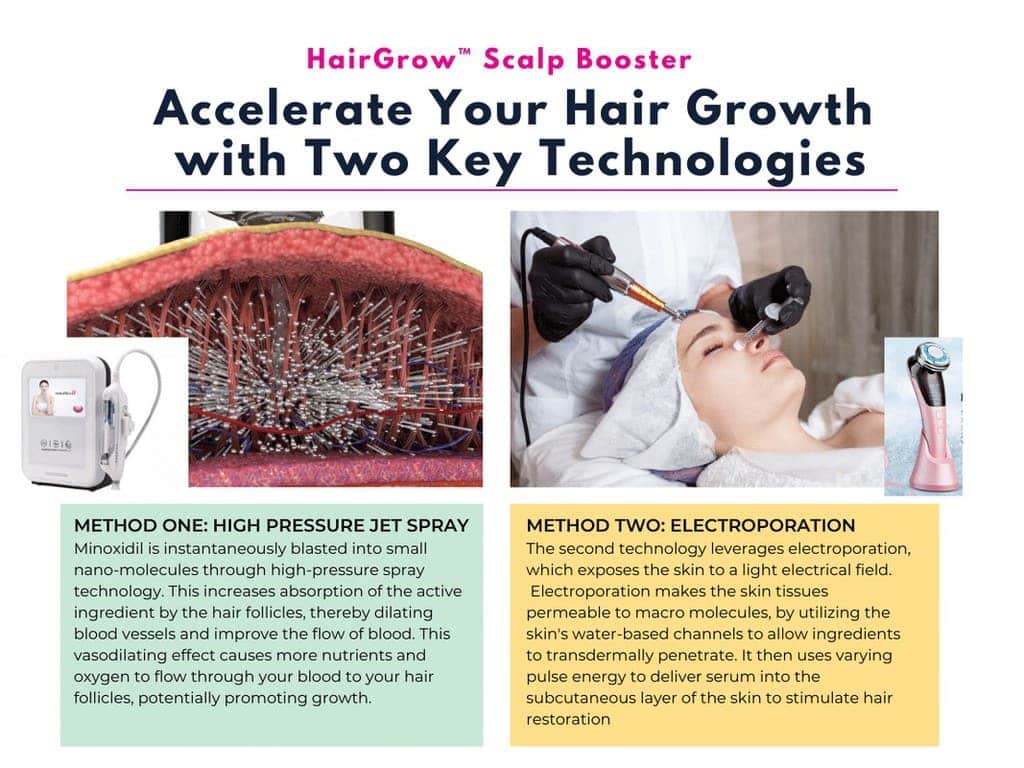 HairGrow™ Scalp Booster

Accelerate Your Hair Growth with Two Key Technologies

METHOD ONE: HIGH PRESSURE JET SPRAY

Minoxidil is instantaneously blasted into small nano-molecules through high-pressure spray technology. This increases absorption of the active ingredient by the hair follicles, thereby dilating blood vessels and improve the flow of blood. This vasodilating effect causes more nutrients and oxygen to flow through your blood to your hair follicles, potentially promoting growth.

METHOD TWO: ELECTROPORATION

The second technology leverages electroporation, which exposes the skin to a light electrical field. Electroporation makes the skin tissues permeable to macro molecules, by utilizing the skin's water-based channels to allow ingredients to transdermally penetrate. It then uses varying pulse energy to deliver serum into the subcutaneous layer of the skin to stimulate hair restoration